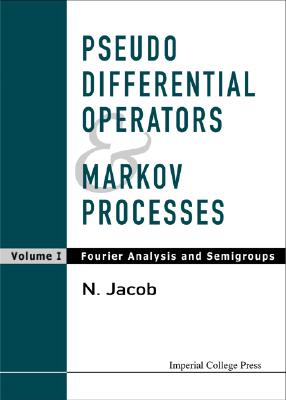 PSEUDO DIFFERENTIAL OPERATORS

&

MARKOV PROCESSES

Volume I

Fourier Analysis and Semigroups

N. Jacob

Imperial College Press